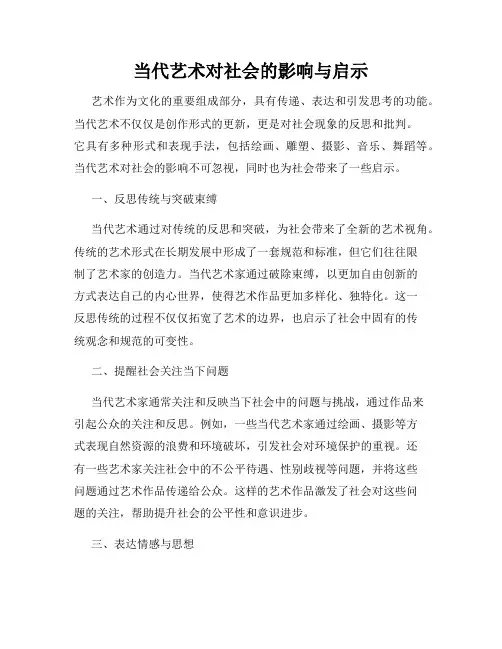 当代艺术对社会的影响与启示

艺术作为文化的重要组成部分，具有传递、表达和引发思考的功能。当代艺术不仅仅是创作形式的更新，更是对社会现象的反思和批判。它具有多种形式和表现手法，包括绘画、雕塑、摄影、音乐、舞蹈等。当代艺术对社会的影响不可忽视，同时也为社会带来了一些启示。

一、反思传统与突破束缚

当代艺术通过对传统的反思和突破，为社会带来了全新的艺术视角。传统的艺术形式在长期发展中形成了一套规范和标准，但它们往往限制了艺术家的创造力。当代艺术家通过破除束缚，以更加自由创新的方式表达自己的内心世界，使得艺术作品更加多样化、独特化。这一反思传统的过程不仅仅拓宽了艺术的边界，也启示了社会中固有的传统观念和规范的可变性。

二、提醒社会关注当下问题

当代艺术家通常关注和反映当下社会中的问题与挑战，通过作品来引起公众的关注和反思。例如，一些当代艺术家通过绘画、摄影等方式表现自然资源的浪费和环境破坏，引发社会对环境保护的重视。还有一些艺术家关注社会中的不公平待遇、性别歧视等问题，并将这些问题通过艺术作品传递给公众。这样的艺术作品激发了社会对这些问题的关注，帮助提升社会的公平性和意识进步。

三、表达情感与思想